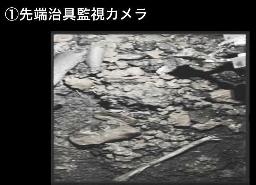 ①先端治具監視カメラ